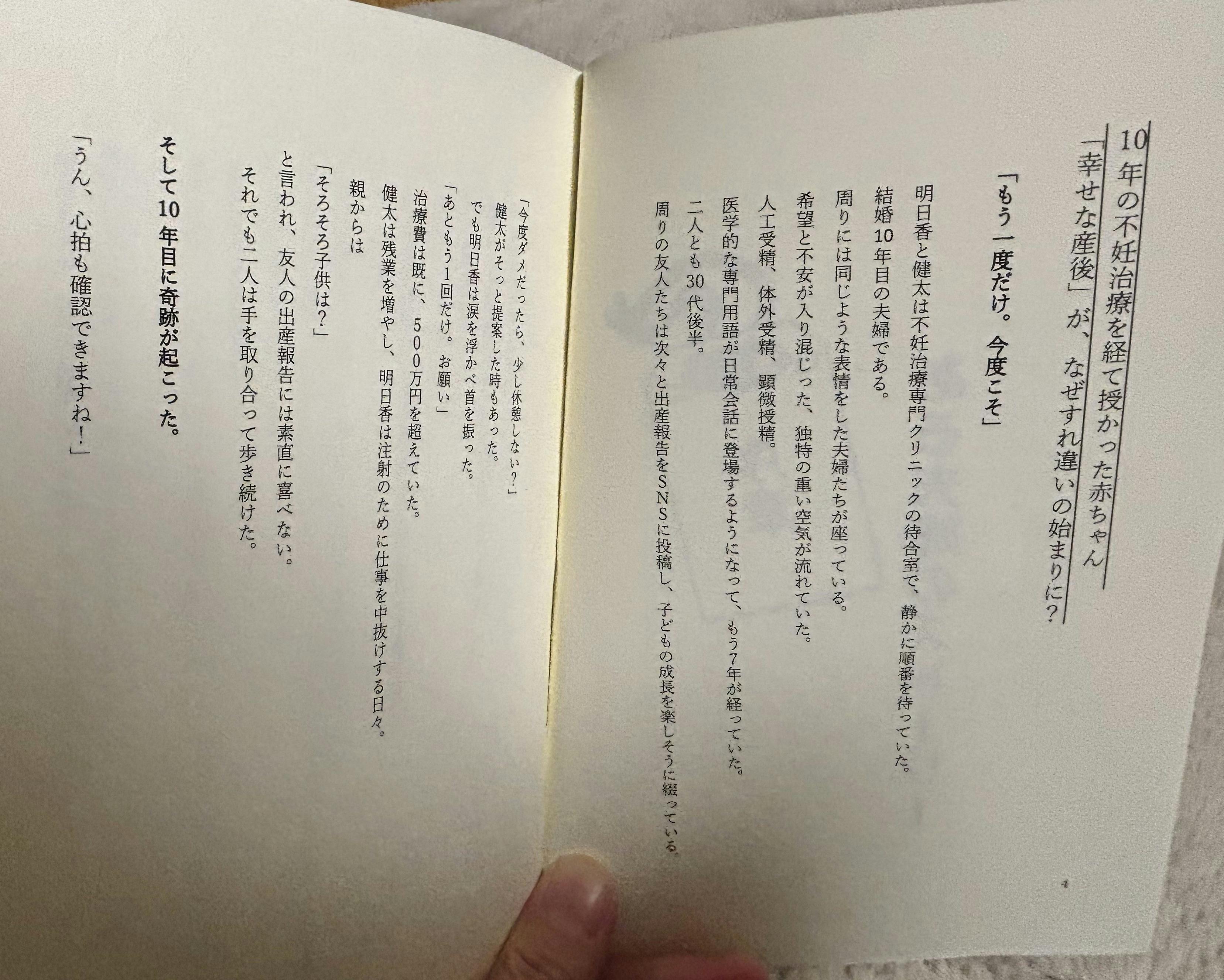 10年の不妊治療を経て授かった赤ちゃん
「幸せな産後」が、なぜすれ違いの始まりに?

「もう一度だけ。今度こそ」

明日香と健太は不妊治療専門クリニックの待合室で、静かに順番を待っていた。

結婚10年目の夫婦である。

周りには同じような表情をした夫婦たちが座っている。

希望と不安が入り混じった、独特の重い空気が流れていた。

人工受精、体外受精、顕微授精。

医学的な専門用語が日常会話に登場するようになって、もう7年が経っていた。

二人とも30代後半。

周りの友人たちは次々と出産報告をSNSに投稿し、子どもの成長を楽しそうに綴っている。

4

「今度ダメだったら、少し休憩しない?」

健太がそっと提案した時もあった。

でも明日香は涙を浮かべ首を振った。

「あともう1回だけ。お願い」

治療費は既に、500万円を超えていた。

健太は残業を増やし、明日香は注射のために仕事を中抜けする日々。

親からは

「そろそろ子供は?」

と言われ、友人の出産報告には素直に喜べない。

それでも二人は手を取り合って歩き続けた。

そして10年目に奇跡が起こった。

「うん、心拍も確認できますね!」